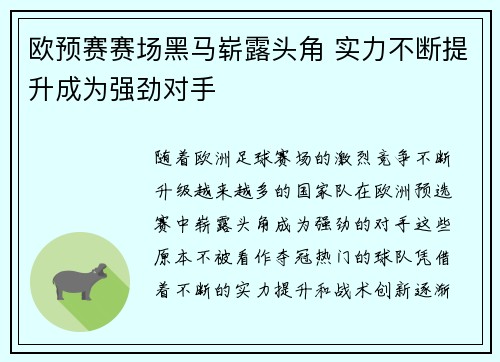 欧预赛赛场黑马崭露头角 实力不断提升成为强劲对手

随着欧洲足球赛场的激烈竞争不断升级越来越多的国家队在欧洲预选赛中崭露头角成为强劲的对手这些原本不被看作夺冠热门的球队凭借着不断的实力提升和战术创新逐渐